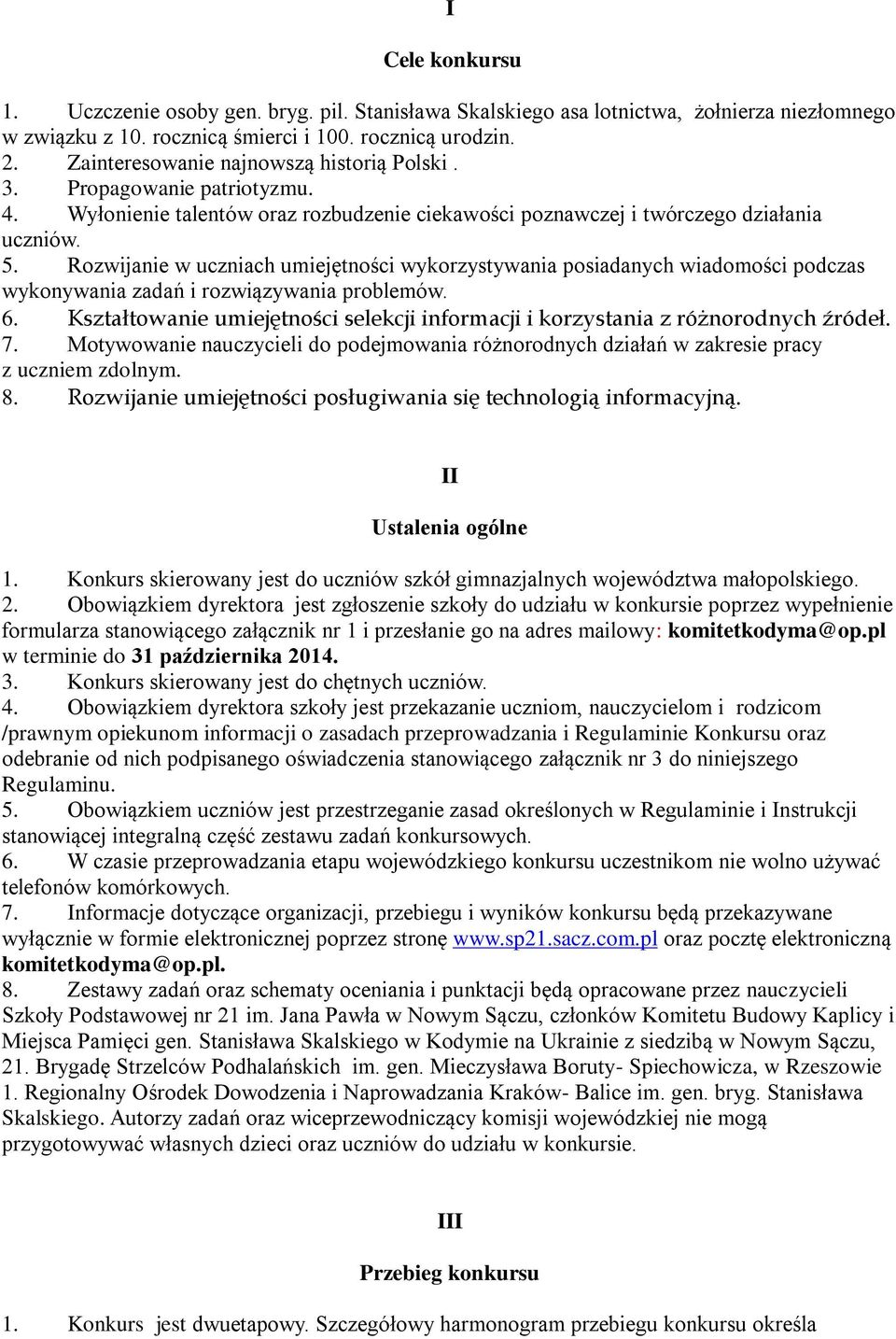 I

Cele konkursu

1. Uczczenie osoby gen. bryg. pil. Stanisława Skalskiego asa lotnictwa, żołnierza niezłomnego w związku z 10. rocznicą śmierci i 100. rocznicą urodzin.
2. Zainteresowanie najnowszą historią Polski .
3. Propagowanie patriotyzmu.
4. Wyłonienie talentów oraz rozbudzenie ciekawości poznawczej i twórczego działania uczniów.
5. Rozwijanie w uczniach umiejętności wykorzystywania posiadanych wiadomości podczas wykonywania zadań i rozwiązywania problemów.
6. Kształtowanie umiejętności selekcji informacji i korzystania z różnorodnych źródeł.
7. Motywowanie nauczycieli do podejmowania różnorodnych działań w zakresie pracy z uczniem zdolnym.
8. Rozwijanie umiejętności posługiwania się technologią informacyjną.

II

Ustalenia ogólne

1. Konkurs skierowany jest do uczniów szkół gimnazjalnych województwa małopolskiego.
2. Obowiązkiem dyrektora jest zgłoszenie szkoły do udziału w konkursie poprzez wypełnienie formularza stanowiącego załącznik nr 1 i przesłanie go na adres mailowy: komitetkodyma@op.pl w terminie do 31 października 2014.
3. Konkurs skierowany jest do chętnych uczniów.
4. Obowiązkiem dyrektora szkoły jest przekazanie uczniom, nauczycielom i rodzicom /prawnym opiekunom informacji o zasadach przeprowadzania i Regulaminie Konkursu oraz odebranie od nich podpisanego oświadczenia stanowiącego załącznik nr 3 do niniejszego Regulaminu.
5. Obowiązkiem uczniów jest przestrzeganie zasad określonych w Regulaminie i Instrukcji stanowiącej integralną część zestawu zadań konkursowych.
6. W czasie przeprowadzania etapu wojewódzkiego konkursu uczestnikom nie wolno używać telefonów komórkowych.
7. Informacje dotyczące organizacji, przebiegu i wyników konkursu będą przekazywane wyłącznie w formie elektronicznej poprzez stronę www.sp21.sacz.com.pl oraz pocztę elektroniczną komitetkodyma@op.pl.
8. Zestawy zadań oraz schematy oceniania i punktacji będą opracowane przez nauczycieli Szkoły Podstawowej nr 21 im. Jana Pawła w Nowym Sączu, członków Komitetu Budowy Kaplicy i Miejsca Pamięci gen. Stanisława Skalskiego w Kodymie na Ukrainie z siedzibą w Nowym Sączu, 21. Brygadę Strzelców Podhalańskich im. gen. Mieczysława Boruty- Spiechowicza, w Rzeszowie 1. Regionalny Ośrodek Dowodzenia i Naprowadzania Kraków- Balice im. gen. bryg. Stanisława Skalskiego. Autorzy zadań oraz wiceprzewodniczący komisji wojewódzkiej nie mogą przygotowywać własnych dzieci oraz uczniów do udziału w konkursie.

III

Przebieg konkursu

1. Konkurs jest dwuetapowy. Szczegółowy harmonogram przebiegu konkursu określa